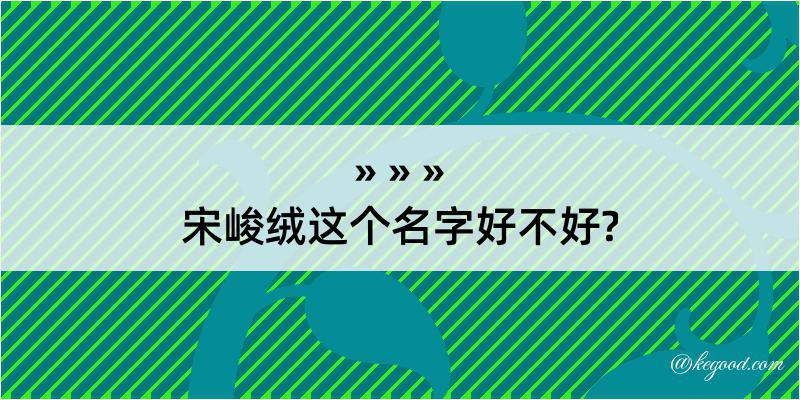 » » »
宋峻绒这个名字好不好?

@kegood.com